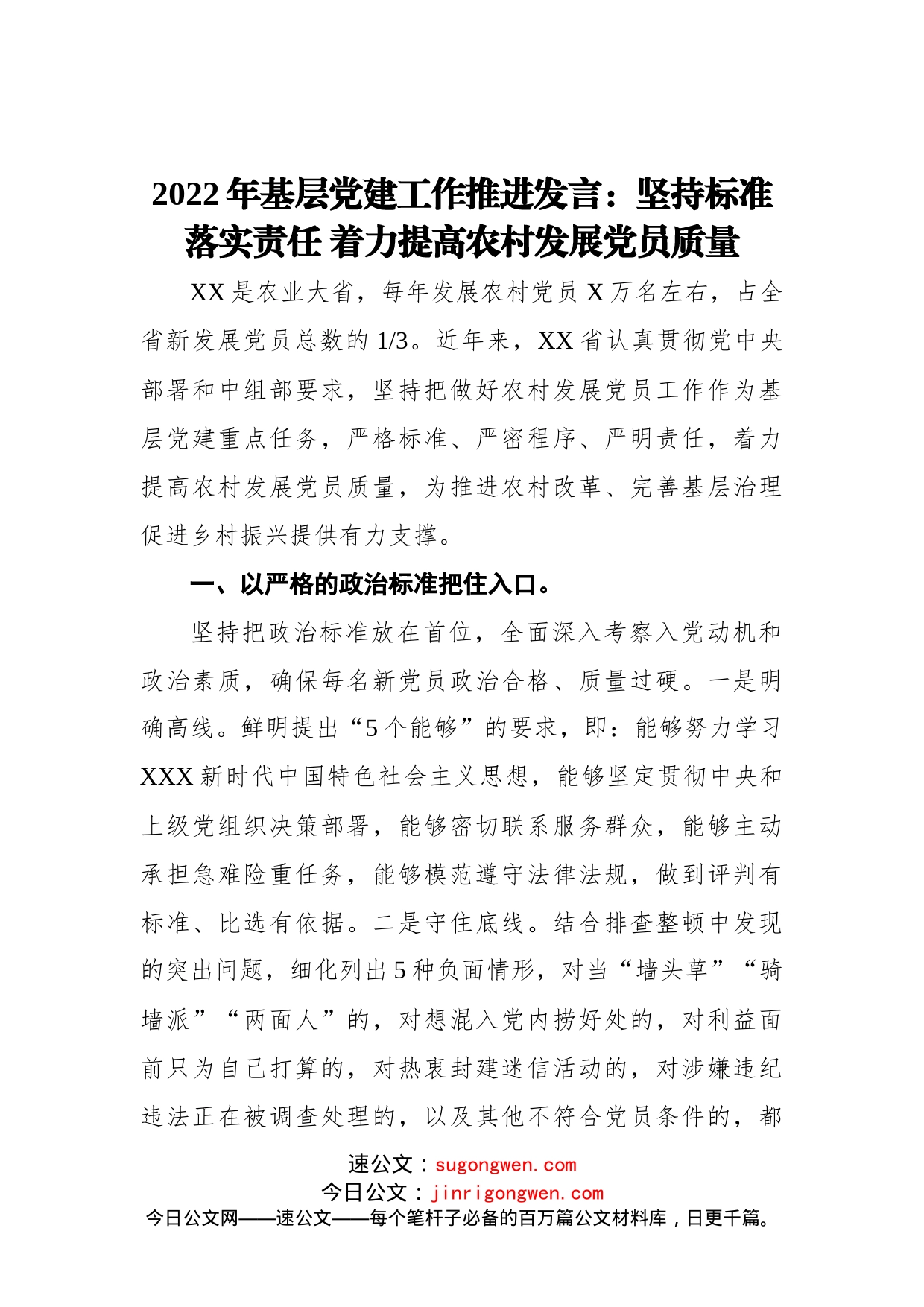 2022年基层党建工作推进发言：坚持标准落实责任 着力提高农村发展党员质量

XX是农业大省，每年发展农村党员X万名左右，占全省新发展党员总数的1/3。近年来，XX省认真贯彻党中央部署和中组部要求，坚持把做好农村发展党员工作作为基层党建重点任务，严格标准、严密程序、严明责任，着力提高农村发展党员质量，为推进农村改革、完善基层治理促进乡村振兴提供有力支撑。

一、以严格的政治标准把住入口。

坚持把政治标准放在首位，全面深入考察入党动机和政治素质，确保每名新党员政治合格、质量过硬。一是明确高线。鲜明提出“5个能够”的要求，即：能够努力学习XXX新时代中国特色社会主义思想，能够坚定贯彻中央和上级党组织决策部署，能够密切联系服务群众，能够主动承担急难险重任务，能够模范遵守法律法规，做到评判有标准、比选有依据。二是守住底线。结合排查整顿中发现的突出问题，细化列出5种负面情形，对当“墙头草”“骑墙派”“两面人”的，对想混入党内捞好处的，对利益面前只为自己打算的，对热衷封建迷信活动的，对涉嫌违纪违法正在被调查处理的，以及其他不符合党员条件的，都

速公文：sugongwen.com
今日公文：jinrigongwen.com
今日公文网——速公文——每个笔杆子必备的百万篇公文材料库，日更千篇。